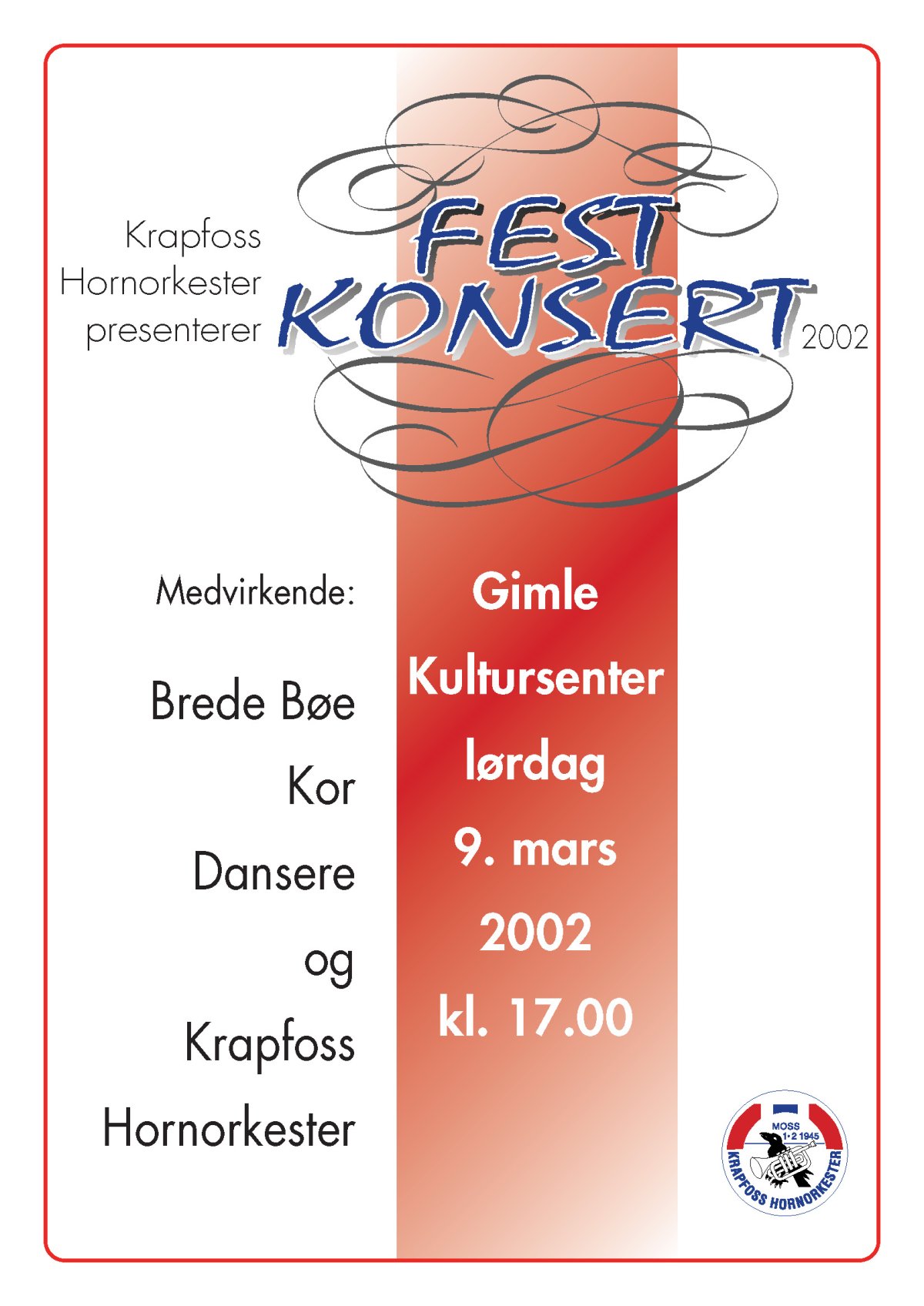 Krapfoss Hornorkester presenterer

FEST KONSERT 2002

Medvirkende:

Brede Bøe

Kor

Dansere

og

Krapfoss Hornorkester

Gimle Kultursenter lørdag 9. mars 2002 kl. 17.00

MOSS 1·2 1945 KRAPFOSS HORNORKESTER